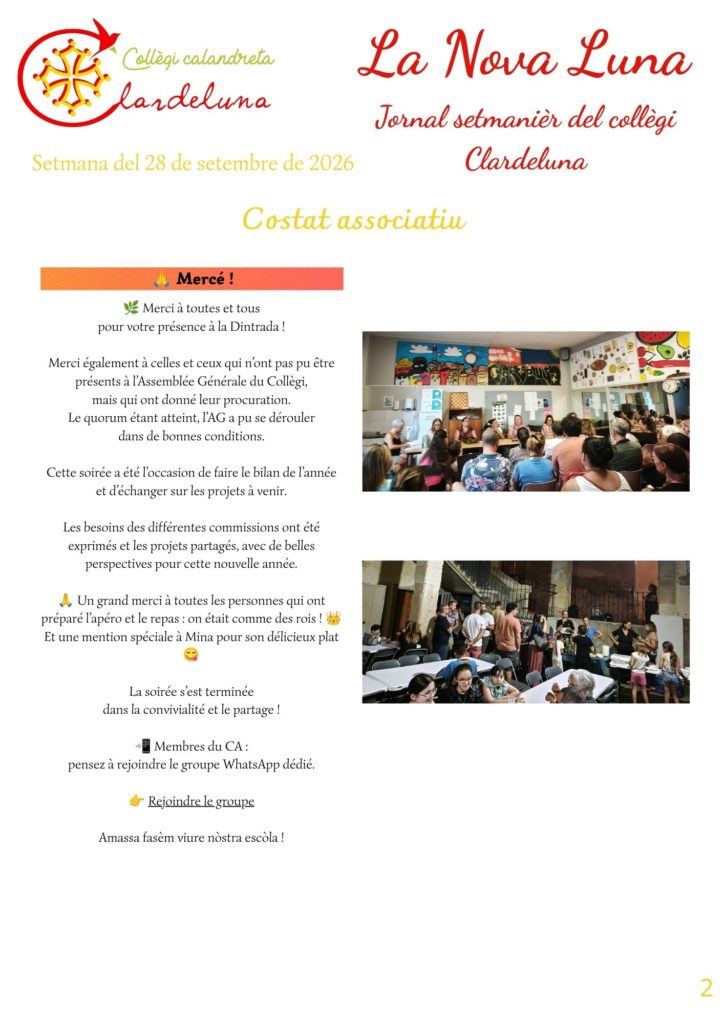 Collègi calandreta
Clardeluna

La Nova Luna

Jornal setmanièr del collègi Clardeluna

Setmana del 28 de setembre de 2026

Costat associatiu

🙏 Mercé !

🌿 Merci à toutes et tous pour votre présence à la Dintrada !

Merci également à celles et ceux qui n'ont pas pu être présents à l'Assemblée Générale du Collègi, mais qui ont donné leur procuration. Le quorum étant atteint, l'AG a pu se dérouler dans de bonnes conditions.

Cette soirée a été l'occasion de faire le bilan de l'année et d'échanger sur les projets à venir.

Les besoins des différentes commissions ont été exprimés et les projets partagés, avec de belles perspectives pour cette nouvelle année.

🙏 Un grand merci à toutes les personnes qui ont préparé l'apéro et le repas : on était comme des rois ! 👑 Et une mention spéciale à Mina pour son délicieux plat 😋

La soirée s'est terminée dans la convivialité et le partage !

📲 Membres du CA : pensez à rejoindre le groupe WhatsApp dédié.

👉 Rejoindre le groupe

Amassa fasèm viure nòstra escòla !

2